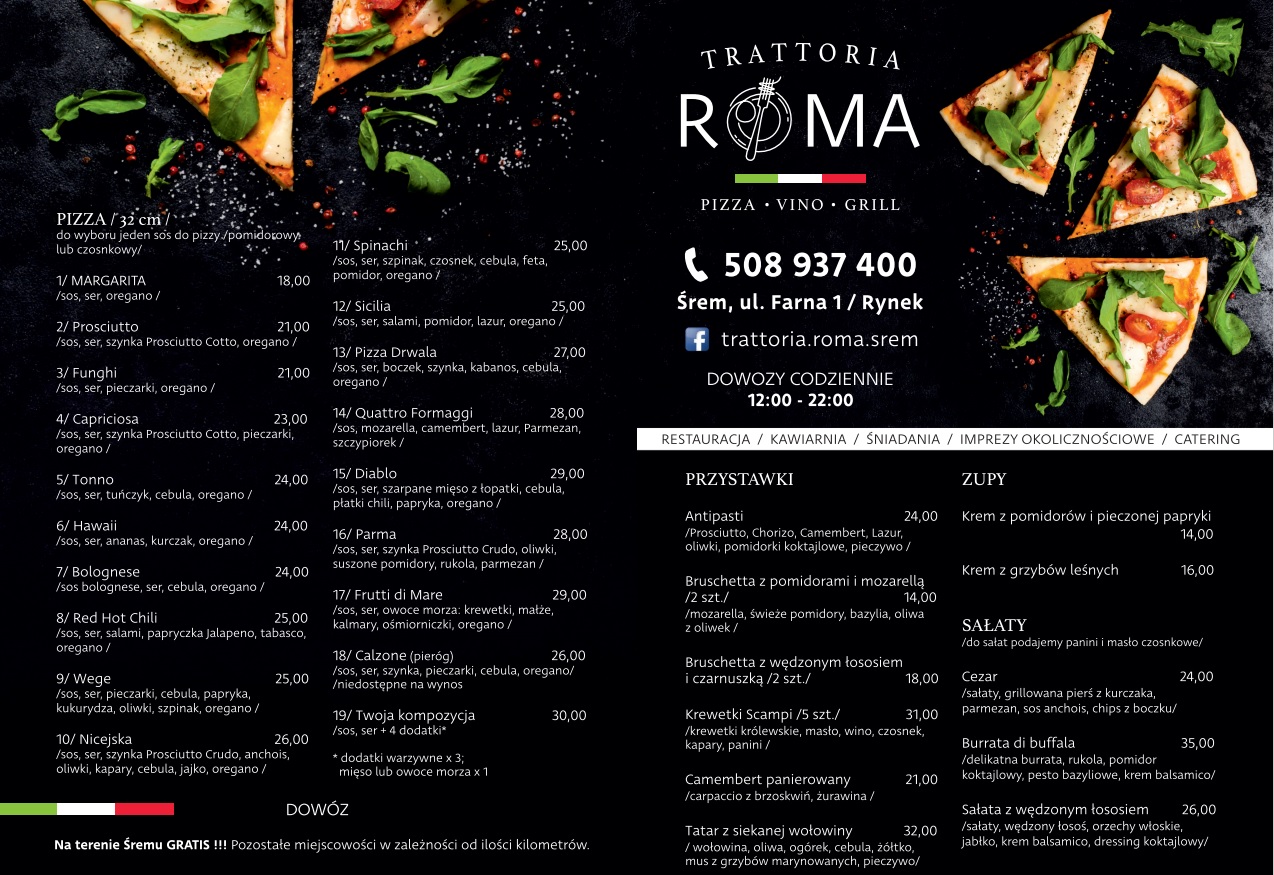 PIZZA / 32 cm /
do wyboru jeden sos do pizzy /pomidorowy lub czosnkowy/

1/ MARGARITA 18,00
/sos, ser, oregano /

2/ Prosciutto 21,00
/sos, ser, szynka Prosciutto Cotto, oregano /

3/ Funghi 21,00
/sos, ser, pieczarki, oregano /

4/ Capriciosa 23,00
/sos, ser, szynka Prosciutto Cotto, pieczarki, oregano /

5/ Tonno 24,00
/sos, ser, tuńczyk, cebula, oregano /

6/ Hawaii 24,00
/sos, ser, ananas, kurczak, oregano /

7/ Bolognese 24,00
/sos bolognese, ser, cebula, oregano /

8/ Red Hot Chili 25,00
/sos, ser, salami, papryczka Jalapeno, tabasco, oregano /

9/ Wege 25,00
/sos, ser, pieczarki, cebula, papryka, kukurydza, oliwki, szpinak, oregano /

10/ Nicejska 26,00
/sos, ser, szynka Prosciutto Crudo, anchois, oliwki, kapary, cebula, jajko, oregano /

11/ Spinachi 25,00
/sos, ser, szpinak, czosnek, cebula, feta, pomidor, oregano /

12/ Sicilia 25,00
/sos, ser, salami, pomidor, lazur, oregano /

13/ Pizza Drwala 27,00
/sos, ser, boczek, szynka, kabanos, cebula, oregano /

14/ Quattro Formaggi 28,00
/sos, mozarella, camembert, lazur, Parmezan, szczypiorek /

15/ Diablo 29,00
/sos, ser, szarpane mięso z łopatki, cebula, płatki chili, papryka, oregano /

16/ Parma 28,00
/sos, ser, szynka Prosciutto Crudo, oliwki, suszone pomidory, rukola, parmezan /

17/ Frutti di Mare 29,00
/sos, ser, owoce morza: krewetki, małże, kalmary, ośmiorniczki, oregano /

18/ Calzone (pieróg) 26,00
/sos, ser, szynka, pieczarki, cebula, oregano/
/niedostępne na wynos

19/ Twoja kompozycja 30,00
/sos, ser + 4 dodatki*

* dodatki warzywne x 3;
mięso lub owoce morza x 1

DOWÓZ

Na terenie Śremu GRATIS !!! Pozostałe miejscowości w zależności od ilości kilometrów.

TRATTORIA
ROMA
PIZZA • VINO • GRILL

508 937 400
Śrem, ul. Farna 1 / Rynek
trattoria.roma.srem

DOWOZY CODZIENNIE
12:00 - 22:00

RESTAURACJA / KAWIARNIA / ŚNIADANIA / IMPREZY OKOLICZNOŚCIOWE / CATERING

PRZYSTAWKI

Antipasti 24,00
/Prosciutto, Chorizo, Camembert, Lazur, oliwki, pomidorki koktajlowe, pieczywo /

Bruschetta z pomidorami i mozarellą /2 szt./ 14,00
/mozarella, świeże pomidory, bazylia, oliwa z oliwek /

Bruschetta z wędzonym łososiem i czarnuszką /2 szt./ 18,00

Krewetki Scampi /5 szt./ 31,00
/krewetki królewskie, masło, wino, czosnek, kapary, panini /

Camembert panierowany 21,00
/carpaccio z brzoskwiń, żurawina /

Tatar z siekanej wołowiny 32,00
/ wołowina, oliwa, ogórek, cebula, żółtko, mus z grzybów marynowanych, pieczywo/

ZUPY

Krem z pomidorów i pieczonej papryki 14,00

Krem z grzybów leśnych 16,00

SAŁATY
/do sałat podajemy panini i masło czosnkowe/

Cezar 24,00
/sałaty, grillowana pierś z kurczaka, parmezan, sos anchois, chips z boczku/

Burrata di buffala 35,00
/delikatna burrata, rukola, pomidor koktajlowy, pesto bazyliowe, krem balsamico/

Sałata z wędzonym łososiem 26,00
/sałaty, wędzony łosoś, orzechy włoskie, jabłko, krem balsamico, dressing koktajlowy/